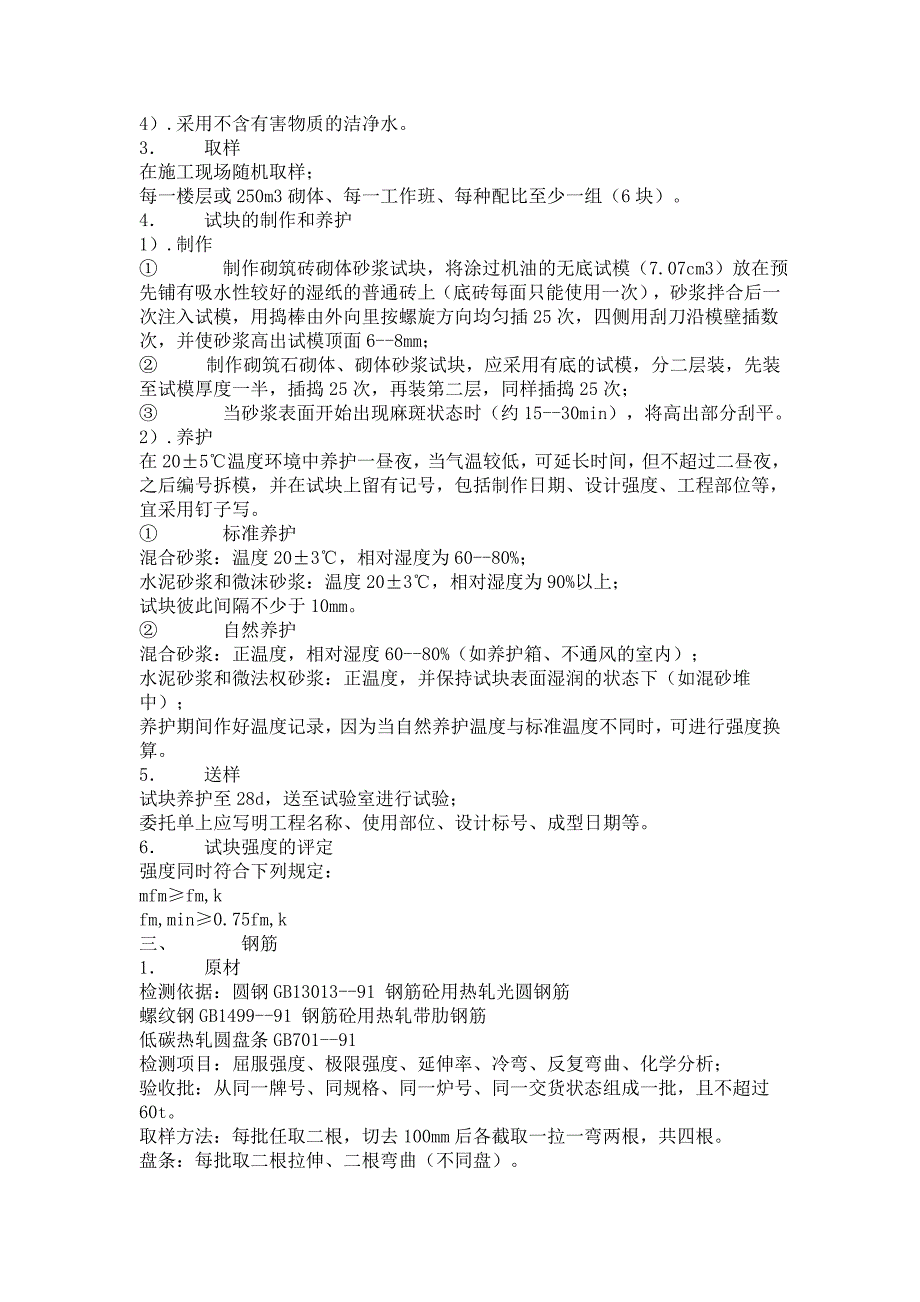 4）.采用不含有害物质的洁净水。
3.　　取样
在施工现场随机取样；
每一楼层或250m3砌体、每一工作班、每种配比至少一组（6块）。
4.　　试块的制作和养护
1）.制作
①　　制作砌筑砖砌体砂浆试块，将涂过机油的无底试模（7.07cm3）放在预先铺有吸水性较好的湿纸的普通砖上（底砖每面只能使用一次），砂浆拌合后一次注入试模，用捣棒由外向里按螺旋方向均匀插25次，四侧用刮刀沿模壁插数次，并使砂浆高出试模顶面6--8mm；
②　　制作砌筑石砌体、砌体砂浆试块，应采用有底的试模，分二层装，先装至试模厚度一半，插捣25次，再装第二层，同样插捣25次；
③　　当砂浆表面开始出现麻斑状态时（约15--30min），将高出部分刮平。
2）.养护
在20±5℃温度环境中养护一昼夜，当气温较低，可延长时间，但不超过二昼夜，之后编号拆模，并在试块上留有记号，包括制作日期、设计强度、工程部位等，宜采用钉子写。
①　　标准养护
混合砂浆：温度20±3℃，相对湿度为60--80%；
水泥砂浆和微沫砂浆：温度20±3℃，相对湿度为90%以上；
试块彼此间隔不少于10mm。
②　　自然养护
混合砂浆：正温度，相对湿度60--80%（如养护箱、不通风的室内）；
水泥砂浆和微法权砂浆：正温度，并保持试块表面湿润的状态下（如混砂堆中）；
养护期间作好温度记录，因为当自然养护温度与标准温度不同时，可进行强度换算。
5.　　送样
试块养护至28d，送至试验室进行试验；
委托单上应写明工程名称、使用部位、设计标号、成型日期等。
6.　　试块强度的评定
强度同时符合下列规定：
mfm≥fm,k
fm,min≥0.75fm,k
三、　　钢筋
1.　　原材
检测依据：圆钢GB13013--91 钢筋砼用热轧光圆钢筋
螺纹钢GB1499--91 钢筋砼用热轧带肋钢筋
低碳热轧圆盘条GB701--91
检测项目：屈服强度、极限强度、延伸率、冷弯、反复弯曲、化学分析；
验收批：从同一牌号、同规格、同一炉号、同一交货状态组成一批，且不超过60t。
取样方法：每批任取二根，切去100mm后各截取一拉一弯两根，共四根。
盘条：每批取二根拉伸、二根弯曲（不同盘）。